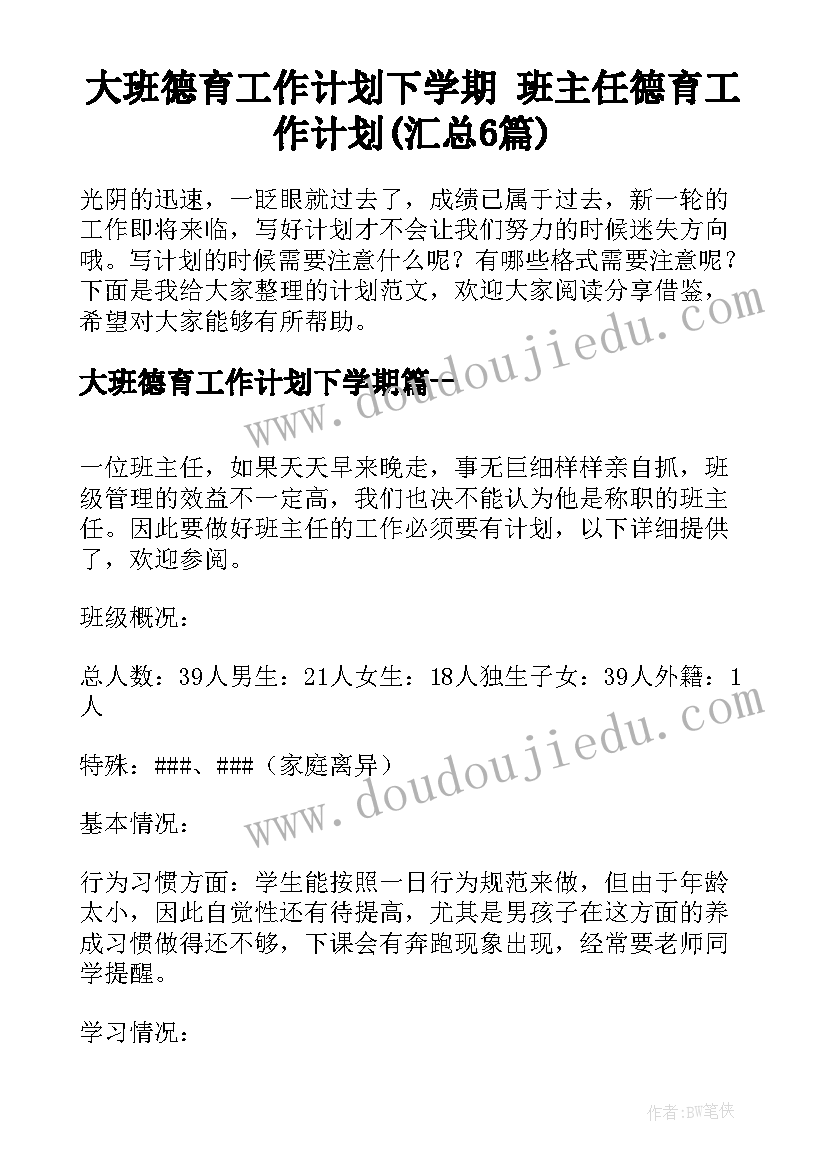 大班德育工作计划下学期 班主任德育工作计划(汇总6篇)

光阴的迅速，一眨眼就过去了，成绩已属于过去，新一轮的工作即将来临，写好计划才不会让我们努力的时候迷失方向哦。写计划的时候需要注意什么呢？有哪些格式需要注意呢？下面是我给大家整理的计划范文，欢迎大家阅读分享借鉴，希望对大家能够有所帮助。

大班德育工作计划下学期篇一

一位班主任，如果天天早来晚走，事无巨细样样亲自抓，班级管理的效益不一定高，我们也决不能认为他是称职的班主任。因此要做好班主任的工作必须要有计划，以下详细提供了，欢迎参阅。

班级概况：

总人数：39人男生：21人女生：18人独生子女：39人外籍：1人

特殊：###、###（家庭离异）

基本情况：

行为习惯方面：学生能按照一日行为规范来做，但由于年龄太小，因此自觉性还有待提高，尤其是男孩子在这方面的养成习惯做得还不够，下课会有奔跑现象出现，经常要老师同学提醒。

学习情况：

www.doudoujiedu.com

www.doudoujiedu.com

作者：BW笔侠